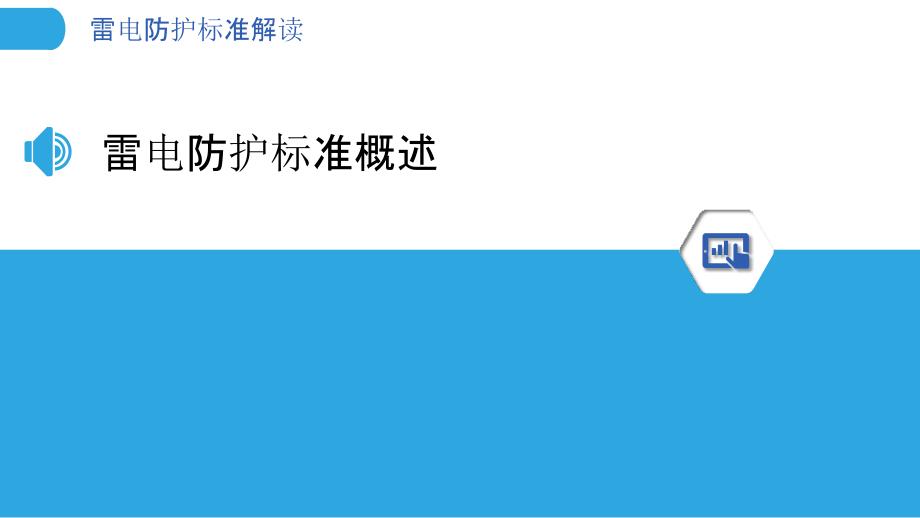 雷电防护标准解读

雷电防护标准概述